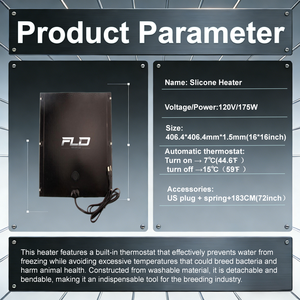 Product Parameter

FLD

Name: Slicone Heater

Voltage/Power:120V/175W

Size:
406.4*406.4mm*1.5mm(16*16inch)

Automatic thermostat:
Turn on → 7℃(44.6℉ )
turn off →15℃（59℉ ）

Accessories:
US plug + spring+183CM(72inch）

This heater features a built-in thermostat that effectively prevents water from freezing while avoiding excessive temperatures that could breed bacteria and harm animal health. Constructed from washable material, it is detachable and bendable, making it an indispensable tool for the breeding industry.